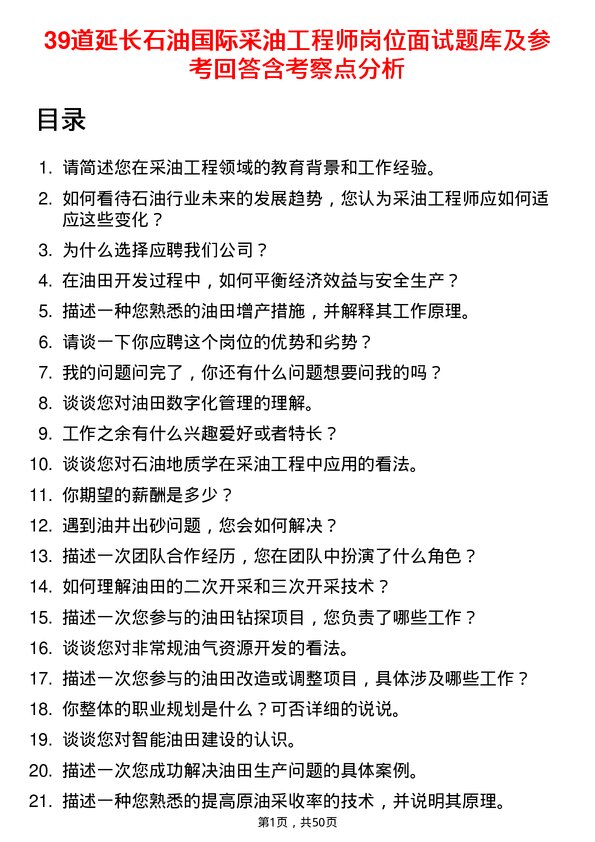 39道延长石油国际采油工程师岗位面试题库及参考回答含考察点分析

目录

1. 请简述您在采油工程领域的教育背景和工作经验。
2. 如何看待石油行业未来的发展趋势，您认为采油工程师应如何适应这些变化？
3. 为什么选择应聘我们公司？
4. 在油田开发过程中，如何平衡经济效益与安全生产？
5. 描述一种您熟悉的油田增产措施，并解释其工作原理。
6. 请谈一下你应聘这个岗位的优势和劣势？
7. 我的问题问完了，你还有什么问题想要问我的吗？
8. 谈谈您对油田数字化管理的理解。
9. 工作之余有什么兴趣爱好或者特长？
10. 谈谈您对石油地质学在采油工程中应用的看法。
11. 你期望的薪酬是多少？
12. 遇到油井出砂问题，您会如何解决？
13. 描述一次团队合作经历，您在团队中扮演了什么角色？
14. 如何理解油田的二次开采和三次开采技术？
15. 描述一次您参与的油田钻探项目，您负责了哪些工作？
16. 谈谈您对非常规油气资源开发的看法。
17. 描述一次您参与的油田改造或调整项目，具体涉及哪些工作？
18. 你整体的职业规划是什么？可否详细的说说。
19. 谈谈您对智能油田建设的认识。
20. 描述一次您成功解决油田生产问题的具体案例。
21. 描述一种您熟悉的提高原油采收率的技术，并说明其原理。

第1页，共50页